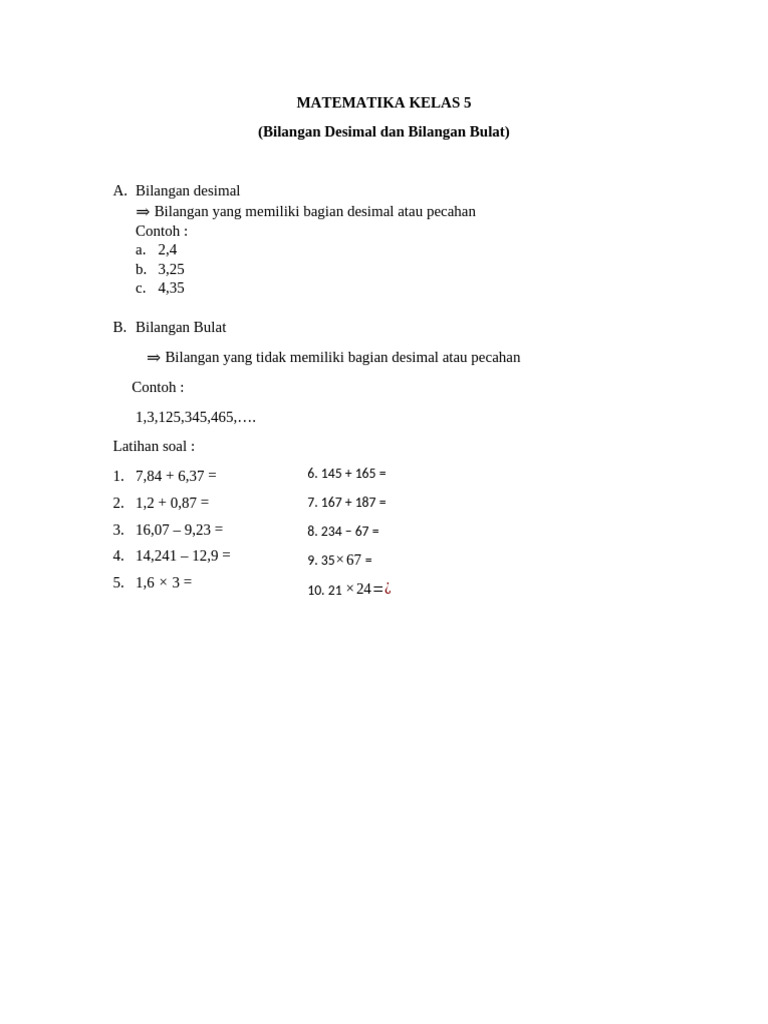 MATEMATIKA KELAS 5

(Bilangan Desimal dan Bilangan Bulat)

A. Bilangan desimal
⇒ Bilangan yang memiliki bagian desimal atau pecahan
Contoh :
a. 2,4
b. 3,25
c. 4,35

B. Bilangan Bulat

⇒ Bilangan yang tidak memiliki bagian desimal atau pecahan

Contoh :

1,3,125,345,465,….

Latihan soal :

1. 7,84 + 6,37 =
2. 1,2 + 0,87 =
3. 16,07 – 9,23 =
4. 14,241 – 12,9 =
5. 1,6 × 3 =

6. 145 + 165 =
7. 167 + 187 =
8. 234 – 67 =
9. 35 × 67 =
10. 21 × 24 = ¿